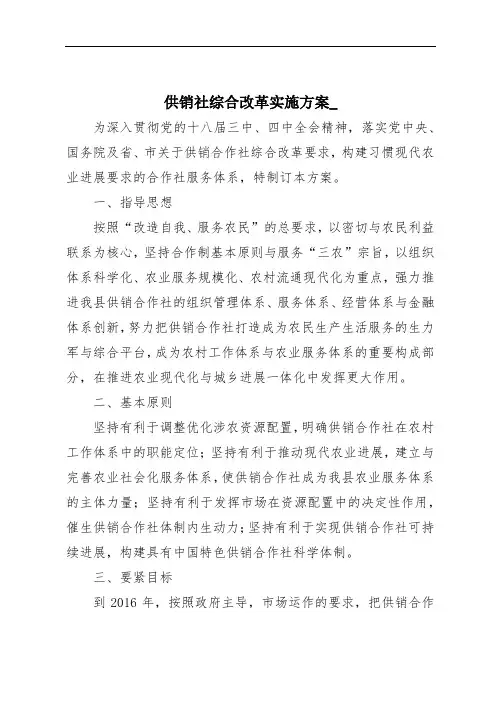 供销社综合改革实施方案_

为深入贯彻党的十八届三中、四中全会精神，落实党中央、国务院及省、市关于供销合作社综合改革要求，构建习惯现代农业进展要求的合作社服务体系，特制订本方案。

一、指导思想

按照“改造自我、服务农民”的总要求，以密切与农民利益联系为核心，坚持合作制基本原则与服务“三农”宗旨，以组织体系科学化、农业服务规模化、农村流通现代化为重点，强力推进我县供销合作社的组织管理体系、服务体系、经营体系与金融体系创新，努力把供销合作社打造成为农民生产生活服务的生力军与综合平台，成为农村工作体系与农业服务体系的重要构成部分，在推进农业现代化与城乡进展一体化中发挥更大作用。

二、基本原则

坚持有利于调整优化涉农资源配置，明确供销合作社在农村工作体系中的职能定位；坚持有利于推动现代农业进展，建立与完善农业社会化服务体系，使供销合作社成为我县农业服务体系的主体力量；坚持有利于发挥市场在资源配置中的决定性作用，催生供销合作社体制内生动力；坚持有利于实现供销合作社可持续进展，构建具有中国特色供销合作社科学体制。

三、要紧目标

到 2016 年，按照政府主导，市场运作的要求，把供销合作